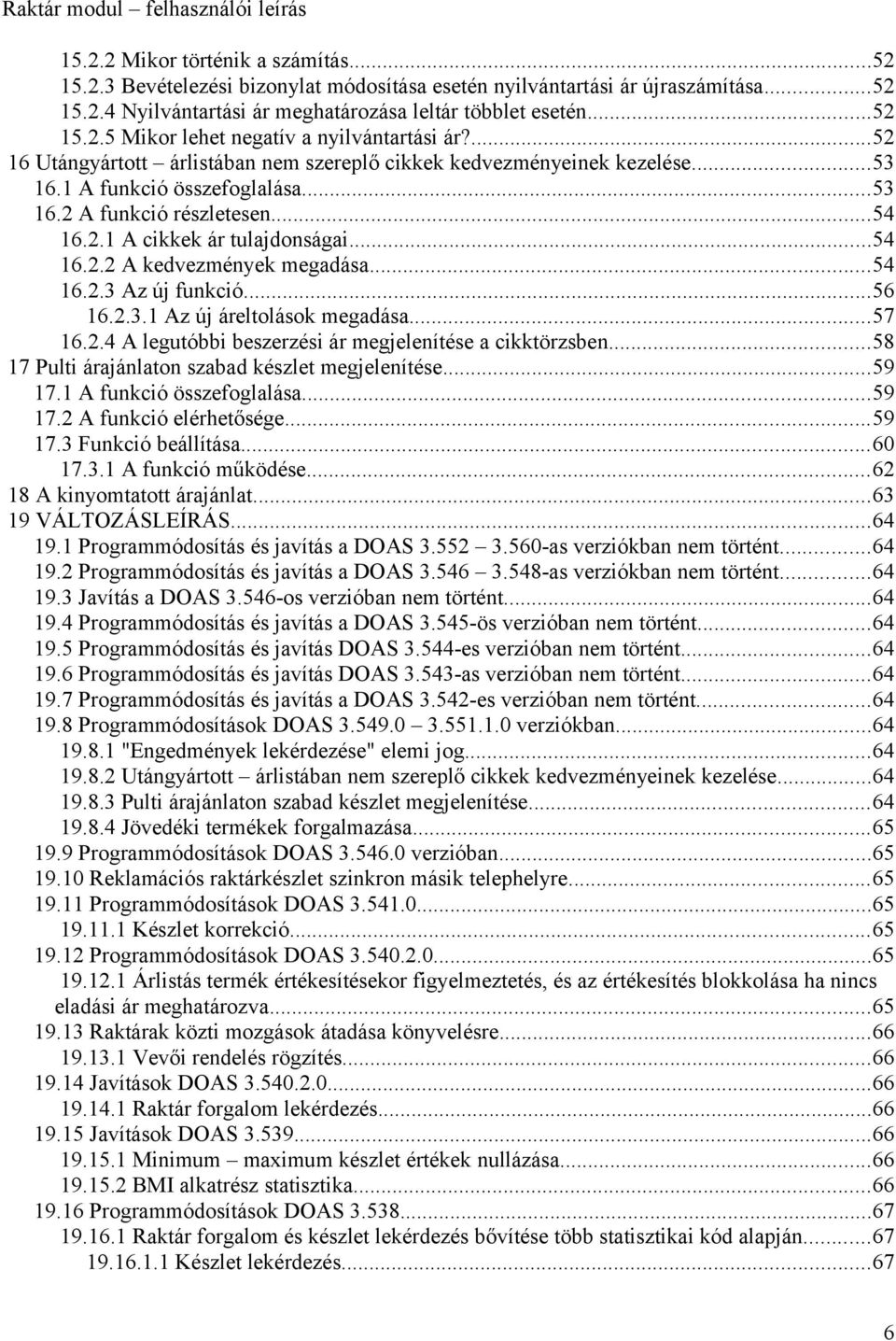 Raktár modul – felhasználói leírás

15.2.2 Mikor történik a számítás...52
15.2.3 Bevételezési bizonylat módosítása esetén nyilvántartási ár újraszámítása...52
15.2.4 Nyilvántartási ár meghatározása leltár többlet esetén...52
15.2.5 Mikor lehet negatív a nyilvántartási ár?...52
16 Utángyártott – árlistában nem szereplő cikkek kedvezményeinek kezelése...53
16.1 A funkció összefoglalása...53
16.2 A funkció részletesen...54
16.2.1 A cikkek ár tulajdonságai...54
16.2.2 A kedvezmények megadása...54
16.2.3 Az új funkció...56
16.2.3.1 Az új áreltolások megadása...57
16.2.4 A legutóbbi beszerzési ár megjelenítése a cikktörzsben...58
17 Pulti árajánlaton szabad készlet megjelenítése...59
17.1 A funkció összefoglalása...59
17.2 A funkció elérhetősége...59
17.3 Funkció beállítása...60
17.3.1 A funkció működése...62
18 A kinyomtatott árajánlat...63
19 VÁLTOZÁSLEÍRÁS...64
19.1 Programmódosítás és javítás a DOAS 3.552 – 3.560-as verziókban nem történt...64
19.2 Programmódosítás és javítás a DOAS 3.546 – 3.548-as verziókban nem történt...64
19.3 Javítás a DOAS 3.546-os verzióban nem történt...64
19.4 Programmódosítás és javítás a DOAS 3.545-ös verzióban nem történt...64
19.5 Programmódosítás és javítás DOAS 3.544-es verzióban nem történt...64
19.6 Programmódosítás és javítás DOAS 3.543-as verzióban nem történt...64
19.7 Programmódosítás és javítás a DOAS 3.542-es verzióban nem történt...64
19.8 Programmódosítások DOAS 3.549.0 – 3.551.1.0 verziókban...64
19.8.1 "Engedmények lekérdezése" elemi jog...64
19.8.2 Utángyártott – árlistában nem szereplő cikkek kedvezményeinek kezelése...64
19.8.3 Pulti árajánlaton szabad készlet megjelenítése...64
19.8.4 Jövedéki termékek forgalmazása...65
19.9 Programmódosítások DOAS 3.546.0 verzióban...65
19.10 Reklamációs raktárkészlet szinkron másik telephelyre...65
19.11 Programmódosítások DOAS 3.541.0...65
19.11.1 Készlet korrekció...65
19.12 Programmódosítások DOAS 3.540.2.0...65
19.12.1 Árlistás termék értékesítésekor figyelmeztetés, és az értékesítés blokkolása ha nincs eladási ár meghatározva...65
19.13 Raktárak közti mozgások átadása könyvelésre...66
19.13.1 Vevői rendelés rögzítés...66
19.14 Javítások DOAS 3.540.2.0...66
19.14.1 Raktár forgalom lekérdezés...66
19.15 Javítások DOAS 3.539...66
19.15.1 Minimum – maximum készlet értékek nullázása...66
19.15.2 BMI alkatrész statisztika...66
19.16 Programmódosítások DOAS 3.538...67
19.16.1 Raktár forgalom és készlet lekérdezés bővítése több statisztikai kód alapján...67
19.16.1.1 Készlet lekérdezés...67

6